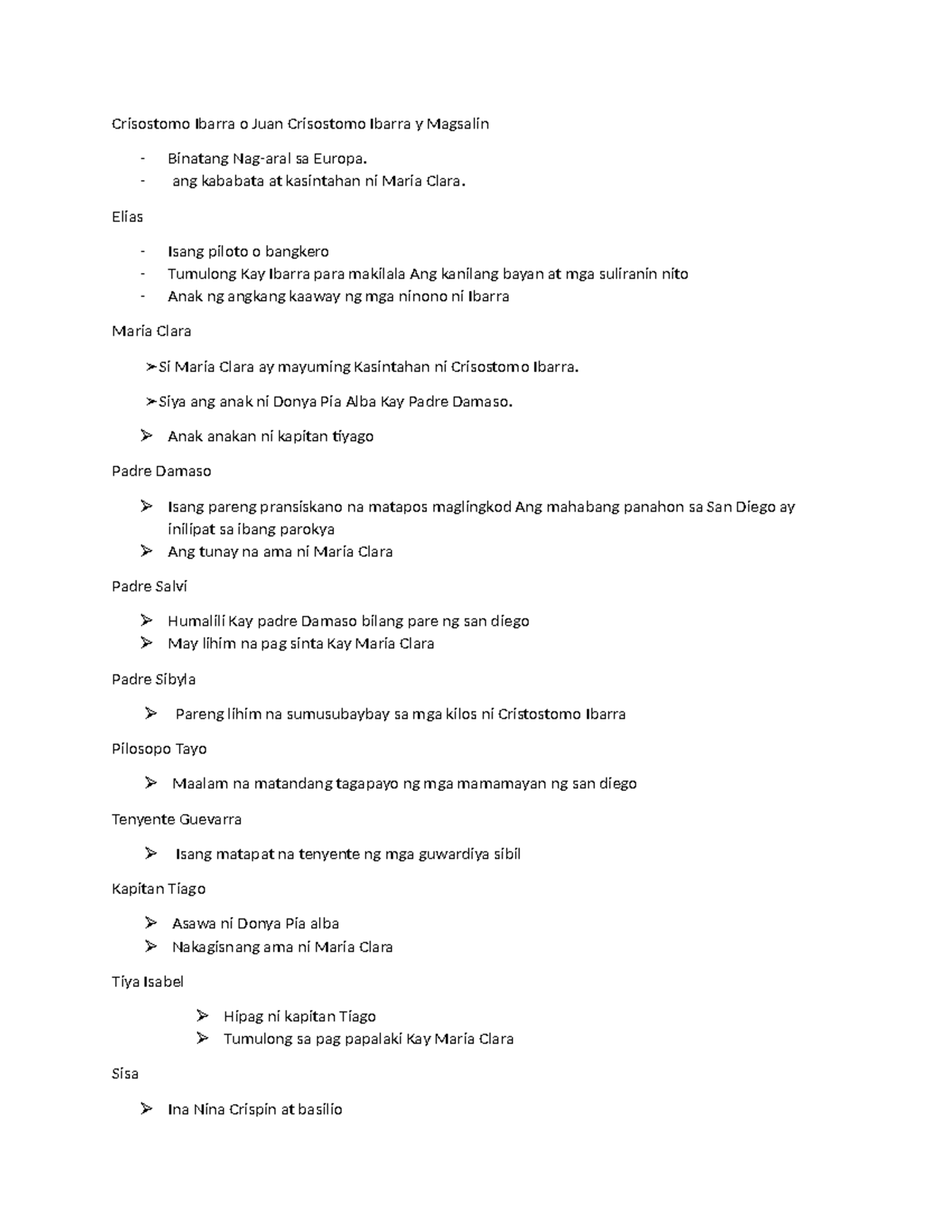 Crisostomo Ibarra o Juan Crisostomo Ibarra y Magsalin

- Binatang Nag-aral sa Europa.
- ang kababata at kasintahan ni Maria Clara.

Elias

- Isang piloto o bangkero
- Tumulong Kay Ibarra para makilala Ang kanilang bayan at mga suliranin nito
- Anak ng angkang kaaway ng mga ninono ni Ibarra

Maria Clara

➢Si Maria Clara ay mayuming Kasintahan ni Crisostomo Ibarra.

➢Siya ang anak ni Donya Pia Alba Kay Padre Damaso.

➢ Anak anakan ni kapitan tiyago

Padre Damaso

➢ Isang pareng pransiskano na matapos maglingkod Ang mahabang panahon sa San Diego ay inilipat sa ibang parokya
➢ Ang tunay na ama ni Maria Clara

Padre Salvi

➢ Humalili Kay padre Damaso bilang pare ng san diego
➢ May lihim na pag sinta Kay Maria Clara

Padre Sibyla

➢ Pareng lihim na sumusubaybay sa mga kilos ni Cristostomo Ibarra

Pilosopo Tayo

➢ Maalam na matandang tagapayo ng mga mamamayan ng san diego

Tenyente Guevarra

➢ Isang matapat na tenyente ng mga guwardiya sibil

Kapitan Tiago

➢ Asawa ni Donya Pia alba
➢ Nakagisnang ama ni Maria Clara

Tiya Isabel

➢ Hipag ni kapitan Tiago
➢ Tumulong sa pag papalaki Kay Maria Clara

Sisa

➢ Ina Nina Crispin at basilio